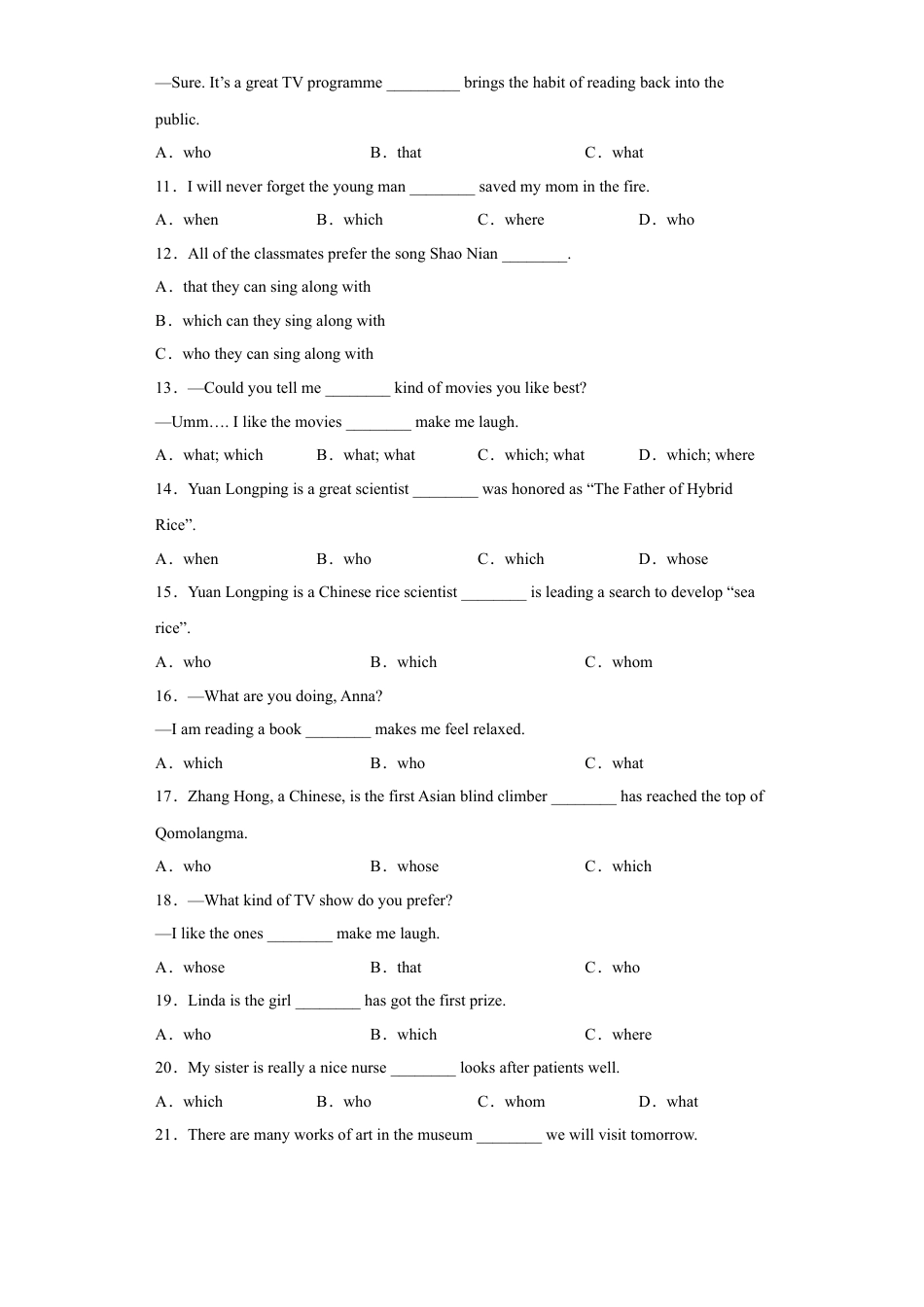 —Sure. It’s a great TV programme _________ brings the habit of reading back into the public.

A．who B．that C．what

11．I will never forget the young man ________ saved my mom in the fire.

A．when B．which C．where D．who

12．All of the classmates prefer the song Shao Nian ________.

A．that they can sing along with

B．which can they sing along with

C．who they can sing along with

13．—Could you tell me ________ kind of movies you like best?

—Umm…. I like the movies ________ make me laugh.

A．what; which B．what; what C．which; what D．which; where

14．Yuan Longping is a great scientist ________ was honored as “The Father of Hybrid Rice”.

A．when B．who C．which D．whose

15．Yuan Longping is a Chinese rice scientist ________ is leading a search to develop “sea rice”.

A．who B．which C．whom

16．—What are you doing, Anna?

—I am reading a book ________ makes me feel relaxed.

A．which B．who C．what

17．Zhang Hong, a Chinese, is the first Asian blind climber ________ has reached the top of Qomolangma.

A．who B．whose C．which

18．—What kind of TV show do you prefer?

—I like the ones ________ make me laugh.

A．whose B．that C．who

19．Linda is the girl ________ has got the first prize.

A．who B．which C．where

20．My sister is really a nice nurse ________ looks after patients well.

A．which B．who C．whom D．what

21．There are many works of art in the museum ________ we will visit tomorrow.